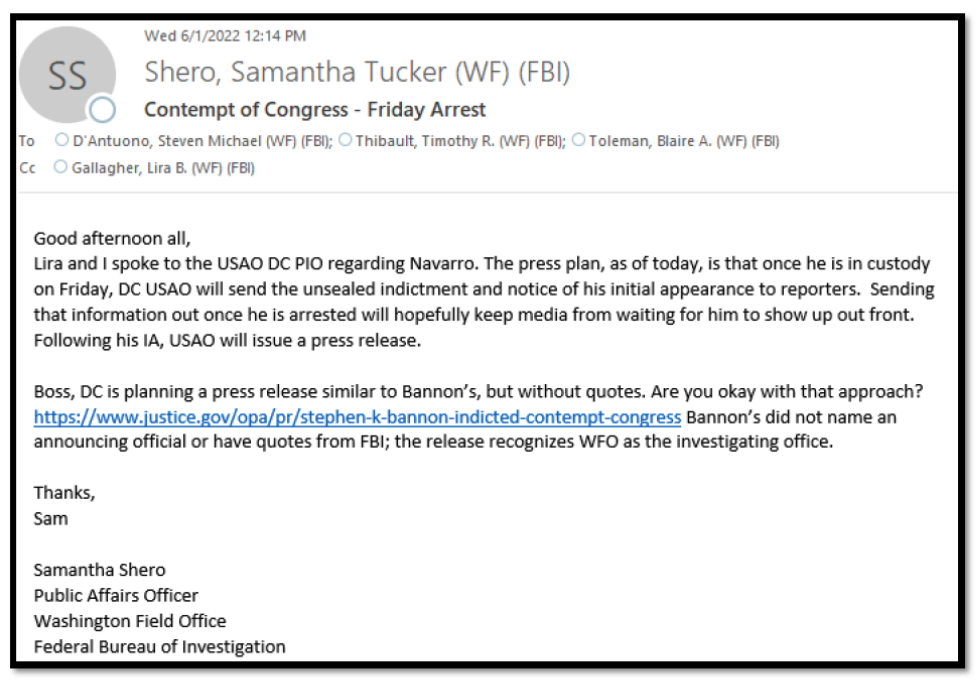 SS

Wed 6/1/2022 12:14 PM

Shero, Samantha Tucker (WF) (FBI)

Contempt of Congress - Friday Arrest

To D'Antuono, Steven Michael (WF) (FBI); Thibault, Timothy R. (WF) (FBI); Toleman, Blaire A. (WF) (FBI)

Cc Gallagher, Lira B. (WF) (FBI)

Good afternoon all,
Lira and I spoke to the USAO DC PIO regarding Navarro. The press plan, as of today, is that once he is in custody on Friday, DC USAO will send the unsealed indictment and notice of his initial appearance to reporters. Sending that information out once he is arrested will hopefully keep media from waiting for him to show up out front. Following his IA, USAO will issue a press release.

Boss, DC is planning a press release similar to Bannon's, but without quotes. Are you okay with that approach? https://www.justice.gov/opa/pr/stephen-k-bannon-indicted-contempt-congress Bannon's did not name an announcing official or have quotes from FBI; the release recognizes WFO as the investigating office.

Thanks,
Sam

Samantha Shero
Public Affairs Officer
Washington Field Office
Federal Bureau of Investigation